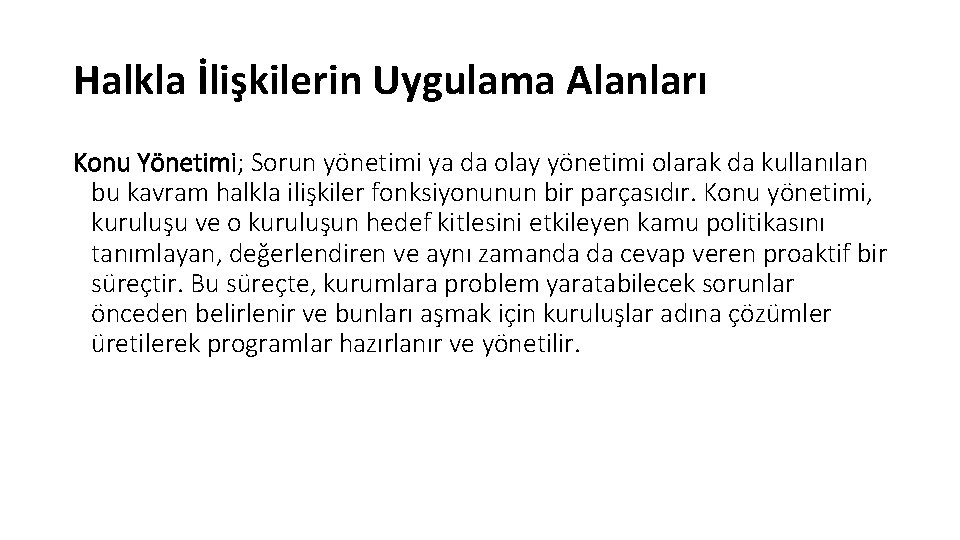 Halkla İlişkilerin Uygulama Alanları

Konu Yönetimi; Sorun yönetimi ya da olay yönetimi olarak da kullanılan bu kavram halkla ilişkiler fonksiyonunun bir parçasıdır. Konu yönetimi, kuruluşu ve o kuruluşun hedef kitlesini etkileyen kamu politikasını tanımlayan, değerlendiren ve aynı zamanda da cevap veren proaktif bir süreçtir. Bu süreçte, kurumlara problem yaratabilecek sorunlar önceden belirlenir ve bunları aşmak için kuruluşlar adına çözümler üretilerek programlar hazırlanır ve yönetilir.